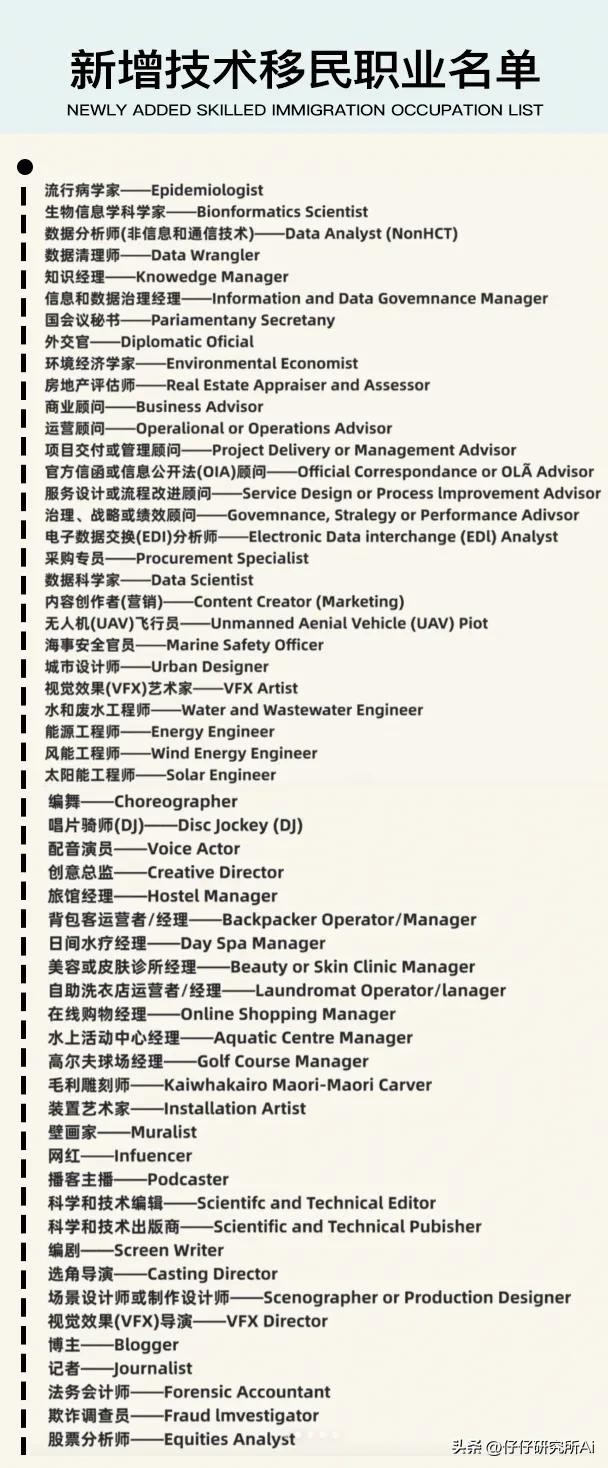 新增技术移民职业名单
NEWLY ADDED SKILLED IMMIGRATION OCCUPATION LIST

流行病学家——Epidemiologist
生物信息学科学家——Bionformatics Scientist
数据分析师(非信息和通信技术)——Data Analyst (NonHCT)
数据清理师——Data Wrangler
知识经理——Knowedge Manager
信息和数据治理经理——Information and Data Govemnance Manager
国会议秘书——Pariamentany Secretany
外交官——Diplomatic Oficial
环境经济学家——Environmental Economist
房地产评估师——Real Estate Appraiser and Assessor
商业顾问——Business Advisor
运营顾问——Operalional or Operations Advisor
项目交付或管理顾问——Project Delivery or Management Advisor
官方信函或信息公开法(OIA)顾问——Official Correspondance or OLÃ Advisor
服务设计或流程改进顾问——Service Design or Process lmprovement Advisor
治理、战略或绩效顾问——Govemnance, Stralegy or Performance Adivsor
电子数据交换(EDI)分析师——Electronic Data interchange (EDl) Analyst
采购专员——Procurement Specialist
数据科学家——Data Scientist
内容创作者(营销)——Content Creator (Marketing)
无人机(UAV)飞行员——Unmanned Aenial Vehicle (UAV) Piot
海事安全官员——Marine Safety Officer
城市设计师——Urban Designer
视觉效果(VFX)艺术家——VFX Artist
水和废水工程师——Water and Wastewater Engineer
能源工程师——Energy Engineer
风能工程师——Wind Energy Engineer
太阳能工程师——Solar Engineer
编舞——Choreographer
唱片骑师(DJ)——Disc Jockey (DJ)
配音演员——Voice Actor
创意总监——Creative Director
旅馆经理——Hostel Manager
背包客运营者/经理——Backpacker Operator/Manager
日间水疗经理——Day Spa Manager
美容或皮肤诊所经理——Beauty or Skin Clinic Manager
自助洗衣店运营者/经理——Laundromat Operator/lanager
在线购物经理——Online Shopping Manager
水上活动中心经理——Aquatic Centre Manager
高尔夫球场经理——Golf Course Manager
毛利雕刻师——Kaiwhakairo Maori-Maori Carver
装置艺术家——Installation Artist
壁画家——Muralist
网红——Infuencer
播客主播——Podcaster
科学和技术编辑——Scientifc and Technical Editor
科学和技术出版商——Scientific and Technical Pubisher
编剧——Screen Writer
选角导演——Casting Director
场景设计师或制作设计师——Scenographer or Production Designer
视觉效果(VFX)导演——VFX Director
博主——Blogger
记者——Journalist
法务会计师——Forensic Accountant
欺诈调查员——Fraud lmvestigator
股票分析师——Equities Analyst
头条 @仔仔研究所Ai